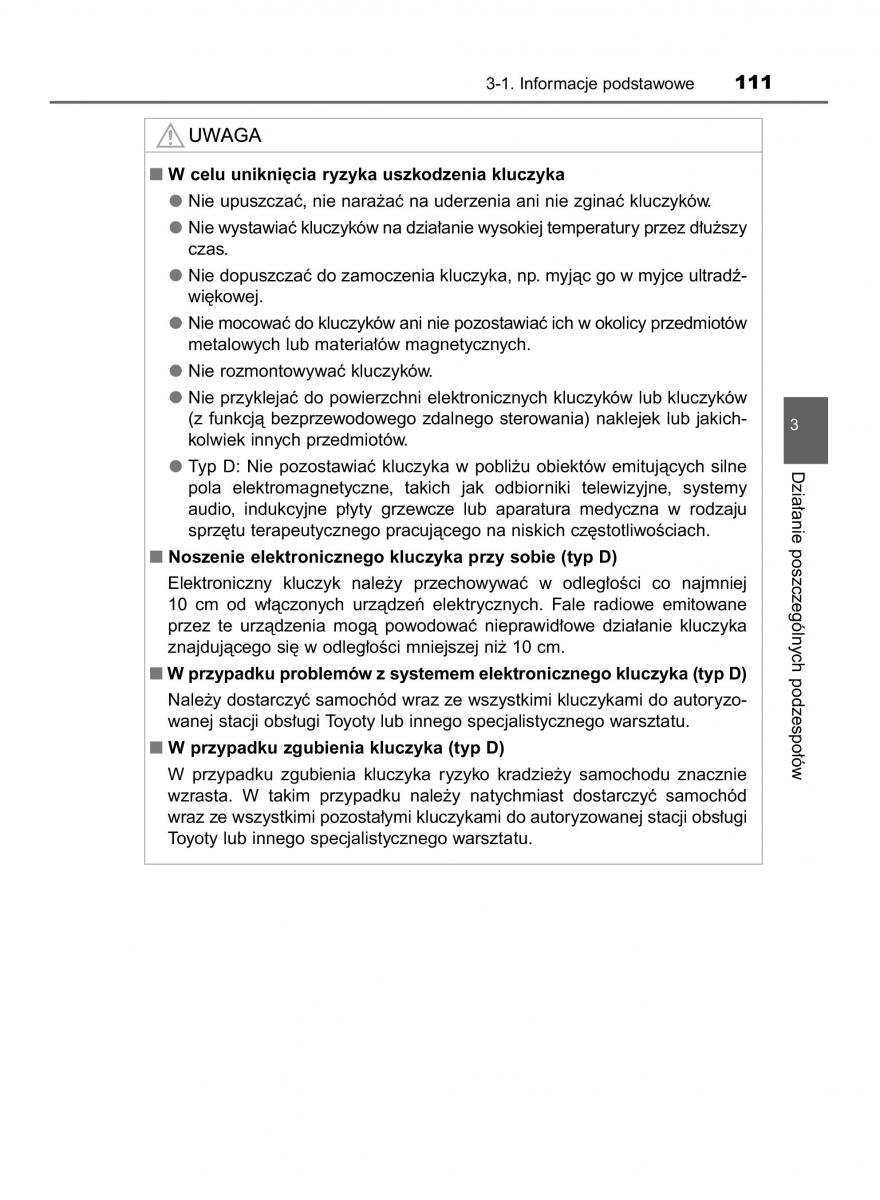 3-1. Informacje podstawowe 111

UWAGA

■ W celu uniknięcia ryzyka uszkodzenia kluczyka

● Nie upuszczać, nie narażać na uderzenia ani nie zginać kluczyków.

● Nie wystawiać kluczyków na działanie wysokiej temperatury przez dłuższy czas.

● Nie dopuszczać do zamoczenia kluczyka, np. myjąc go w myjce ultradźwiękowej.

● Nie mocować do kluczyków ani nie pozostawiać ich w okolicy przedmiotów metalowych lub materiałów magnetycznych.

● Nie rozmontowywać kluczyków.

● Nie przyklejać do powierzchni elektronicznych kluczyków lub kluczyków (z funkcją bezprzewodowego zdalnego sterowania) naklejek lub jakichkolwiek innych przedmiotów.

● Typ D: Nie pozostawiać kluczyka w pobliżu obiektów emitujących silne pola elektromagnetyczne, takich jak odbiorniki telewizyjne, systemy audio, indukcyjne płyty grzewcze lub aparatura medyczna w rodzaju sprzętu terapeutycznego pracującego na niskich częstotliwościach.

■ Noszenie elektronicznego kluczyka przy sobie (typ D)

Elektroniczny kluczyk należy przechowywać w odległości co najmniej 10 cm od włączonych urządzeń elektrycznych. Fale radiowe emitowane przez te urządzenia mogą powodować nieprawidłowe działanie kluczyka znajdującego się w odległości mniejszej niż 10 cm.

■ W przypadku problemów z systemem elektronicznego kluczyka (typ D)

Należy dostarczyć samochód wraz ze wszystkimi kluczykami do autoryzowanej stacji obsługi Toyoty lub innego specjalistycznego warsztatu.

■ W przypadku zgubienia kluczyka (typ D)

W przypadku zgubienia kluczyka ryzyko kradzieży samochodu znacznie wzrasta. W takim przypadku należy natychmiast dostarczyć samochód wraz ze wszystkimi pozostałymi kluczykami do autoryzowanej stacji obsługi Toyoty lub innego specjalistycznego warsztatu.

3

Działanie poszczególnych podzespołów